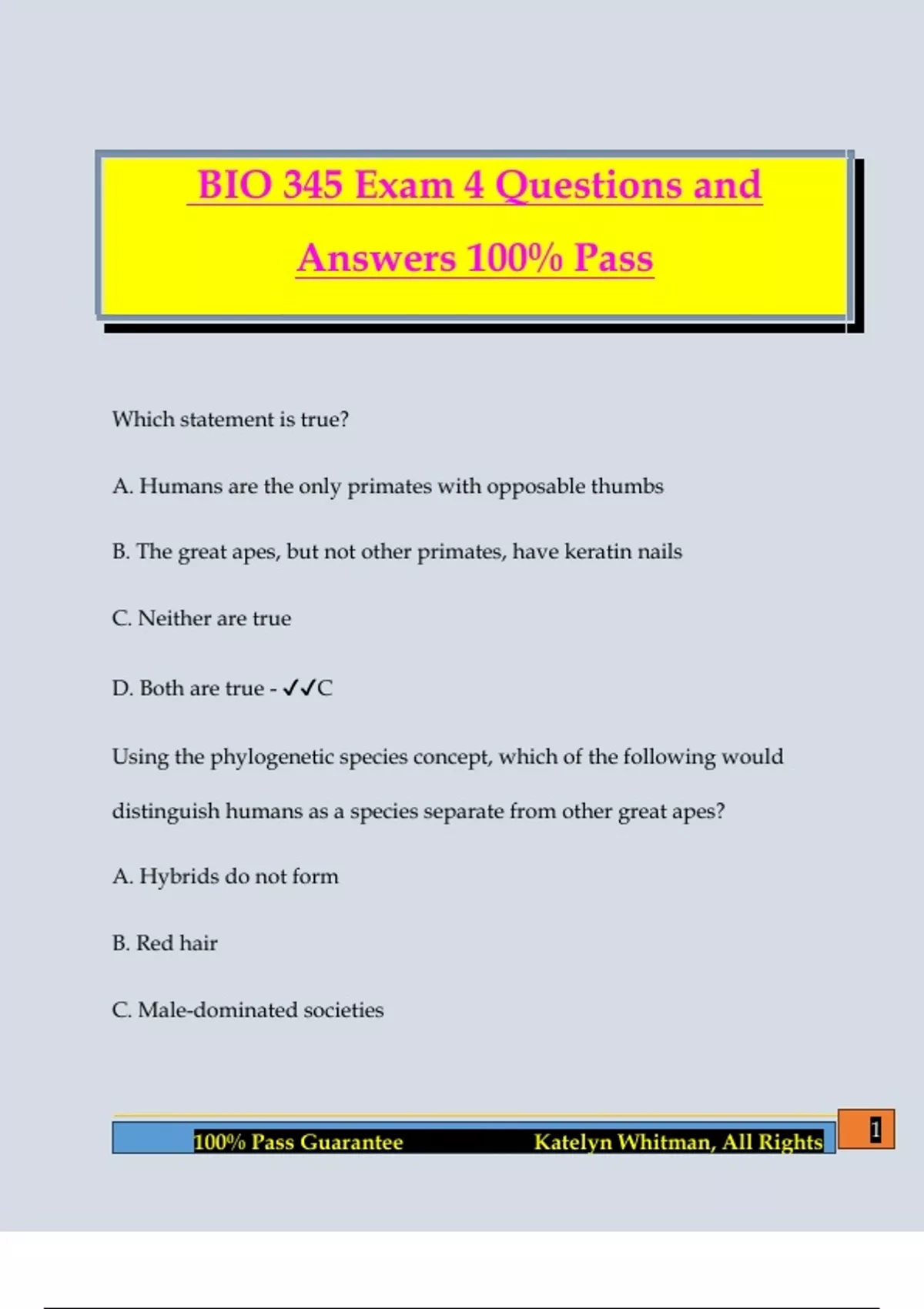 BIO 345 Exam 4 Questions and Answers 100% Pass

Which statement is true?

A. Humans are the only primates with opposable thumbs

B. The great apes, but not other primates, have keratin nails

C. Neither are true

D. Both are true - ✓✓C

Using the phylogenetic species concept, which of the following would distinguish humans as a species separate from other great apes?

A. Hybrids do not form

B. Red hair

C. Male-dominated societies

100% Pass Guarantee Katelyn Whitman, All Rights

1